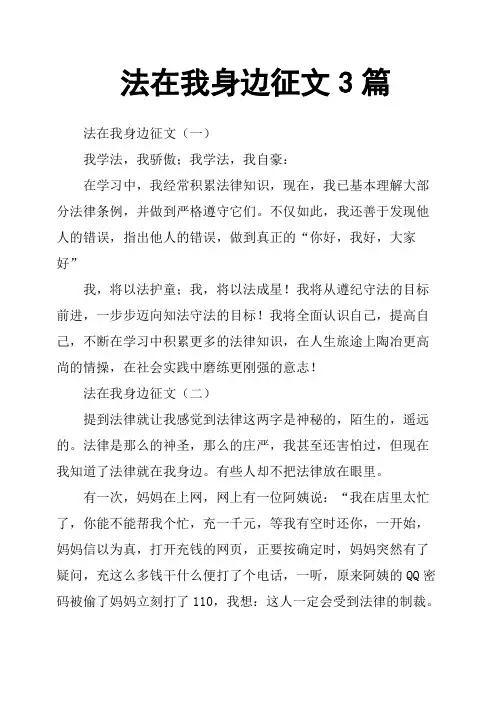 法在我身边征文 3 篇

法在我身边征文（一）

我学法，我骄傲；我学法，我自豪：

在学习中，我经常积累法律知识，现在，我已基本理解大部分法律条例，并做到严格遵守它们。不仅如此，我还善于发现他人的错误，指出他人的错误，做到真正的“你好，我好，大家好”

我，将以法护童；我，将以法成星！我将从遵纪守法的目标前进，一步步迈向知法守法的目标！我将全面认识自己，提高自己，不断在学习中积累更多的法律知识，在人生旅途上陶冶更高尚的情操，在社会实践中磨练更刚强的意志！

法在我身边征文（二）

提到法律就让我感觉到法律这两字是神秘的，陌生的，遥远的。法律是那么的神圣，那么的庄严，我甚至还害怕过，但现在我知道了法律就在我身边。有些人却不把法律放在眼里。

有一次，妈妈在上网，网上有一位阿姨说：“我在店里太忙了，你能不能帮我个忙，充一千元，等我有空时还你，一开始，妈妈信以为真，打开充钱的网页，正要按确定时，妈妈突然有了疑问，充这么多钱干什么便打了个电话，一听，原来阿姨的 QQ 密码被偷了妈妈立刻打了 110，我想：这人一定会受到法律的制裁。